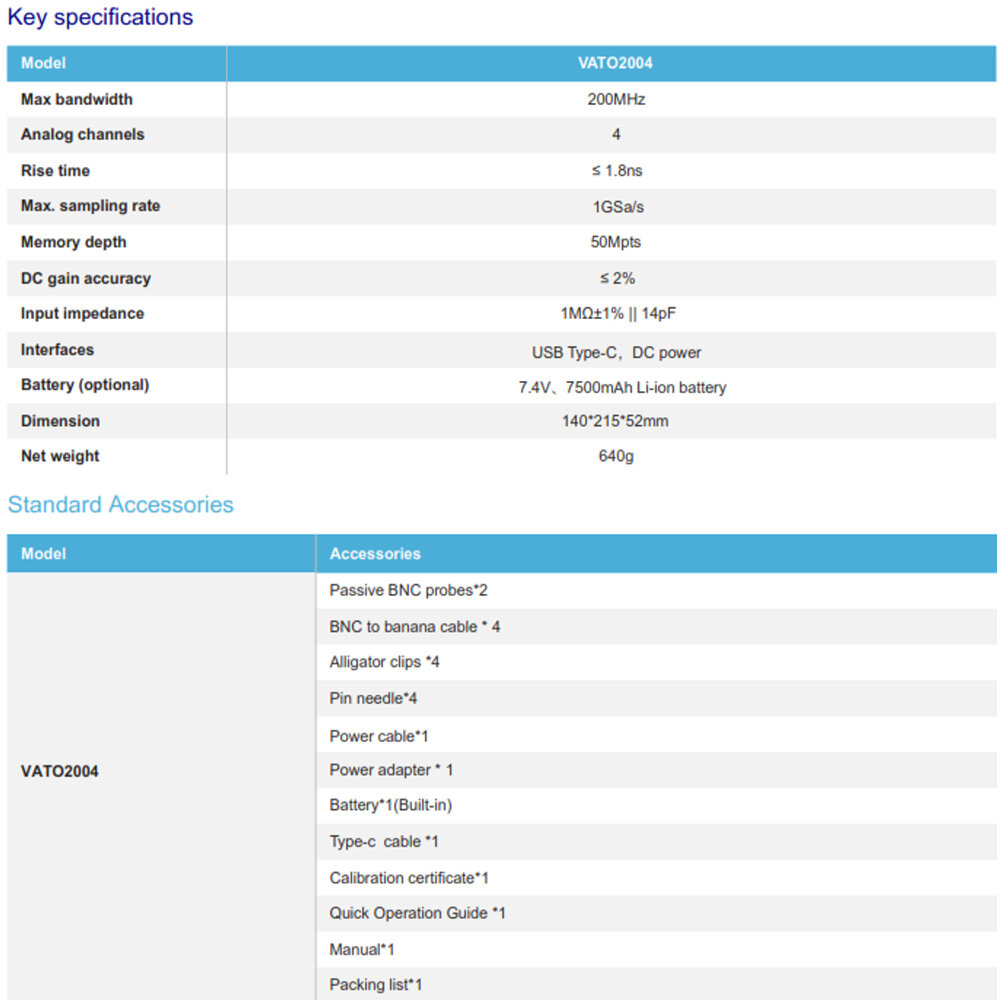 Key specifications

| Model | VATO2004 |
|---|---|
| Max bandwidth | 200MHz |
| Analog channels | 4 |
| Rise time | ≤ 1.8ns |
| Max. sampling rate | 1GSa/s |
| Memory depth | 50Mpts |
| DC gain accuracy | ≤ 2% |
| Input impedance | 1MΩ±1% \|\| 14pF |
| Interfaces | USB Type-C、DC power |
| Battery (optional) | 7.4V、7500mAh Li-ion battery |
| Dimension | 140*215*52mm |
| Net weight | 640g |

Standard Accessories

| Model | Accessories |
|---|---|
| VATO2004 | Passive BNC probes*2 |
| | BNC to banana cable * 4 |
| | Alligator clips *4 |
| | Pin needle*4 |
| | Power cable*1 |
| | Power adapter * 1 |
| | Battery*1(Built-in) |
| | Type-c cable *1 |
| | Calibration certificate*1 |
| | Quick Operation Guide *1 |
| | Manual*1 |
| | Packing list*1 |